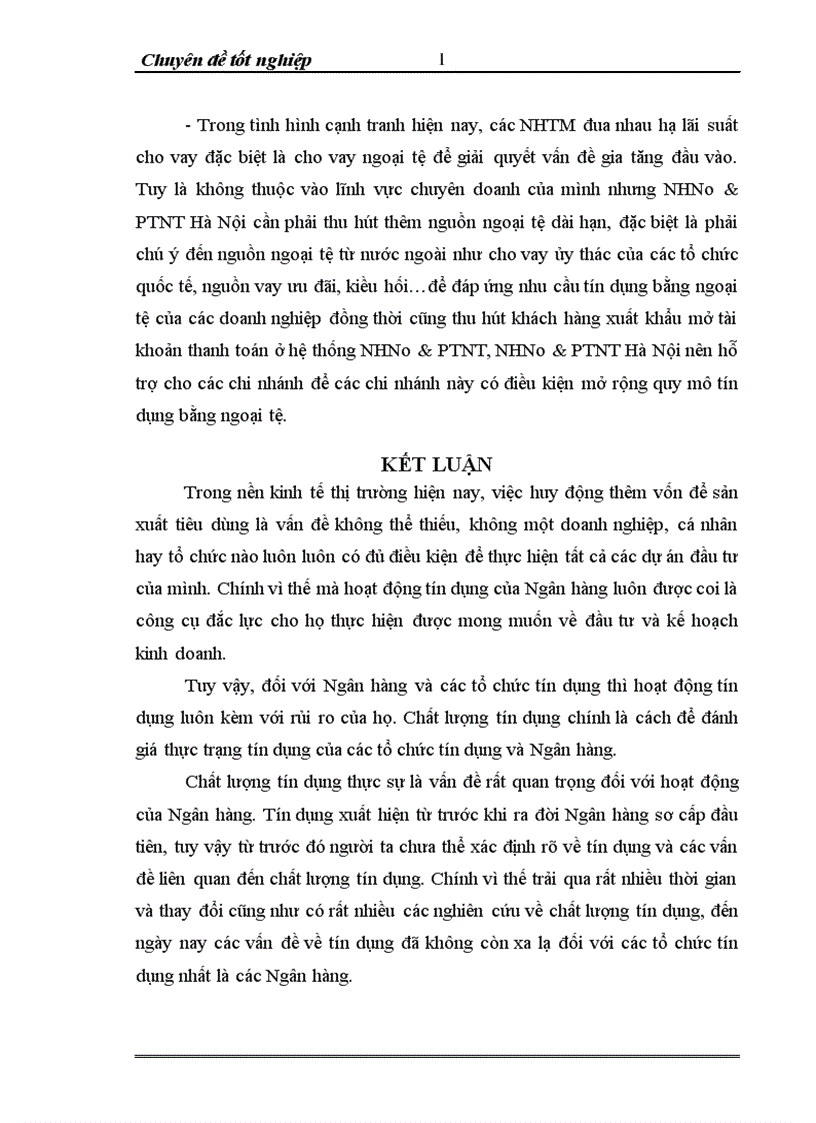 Chuyên đề tốt nghiệp 1

- Trong tình hình cạnh tranh hiện nay, các NHTM đua nhau hạ lãi suất cho vay đặc biệt là cho vay ngoại tệ để giải quyết vấn đề gia tăng đầu vào. Tuy là không thuộc vào lĩnh vực chuyên doanh của mình nhưng NHNo & PTNT Hà Nội cần phải thu hút thêm nguồn ngoại tệ dài hạn, đặc biệt là phải chú ý đến nguồn ngoại tệ từ nước ngoài như cho vay ủy thác của các tổ chức quốc tế, nguồn vay ưu đãi, kiều hối… để đáp ứng nhu cầu tín dụng bằng ngoại tệ của các doanh nghiệp đồng thời cũng thu hút khách hàng xuất khẩu mở tài khoản thanh toán ở hệ thống NHNo & PTNT, NHNo & PTNT Hà Nội nên hỗ trợ cho các chi nhánh để các chi nhánh này có điều kiện mở rộng quy mô tín dụng bằng ngoại tệ.

KẾT LUẬN

Trong nền kinh tế thị trường hiện nay, việc huy động thêm vốn để sản xuất tiêu dùng là vấn đề không thể thiếu, không một doanh nghiệp, cá nhân hay tổ chức nào luôn luôn có đủ điều kiện để thực hiện tất cả các dự án đầu tư của mình. Chính vì thế mà hoạt động tín dụng của Ngân hàng luôn được coi là công cụ đắc lực cho họ thực hiện được mong muốn về đầu tư và kế hoạch kinh doanh.

Tuy vậy, đối với Ngân hàng và các tổ chức tín dụng thì hoạt động tín dụng luôn kèm với rủi ro của họ. Chất lượng tín dụng chính là cách để đánh giá thực trạng tín dụng của các tổ chức tín dụng và Ngân hàng.

Chất lượng tín dụng thực sự là vấn đề rất quan trọng đối với hoạt động của Ngân hàng. Tín dụng xuất hiện từ trước khi ra đời Ngân hàng sơ cấp đầu tiên, tuy vậy từ trước đó người ta chưa thể xác định rõ về tín dụng và các vấn đề liên quan đến chất lượng tín dụng. Chính vì thế trải qua rất nhiều thời gian và thay đổi cũng như có rất nhiều các nghiên cứu về chất lượng tín dụng, đến ngày nay các vấn đề về tín dụng đã không còn xa lạ đối với các tổ chức tín dụng nhất là các Ngân hàng.